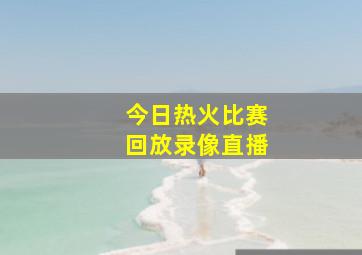 今日热火比赛
回放录像直播